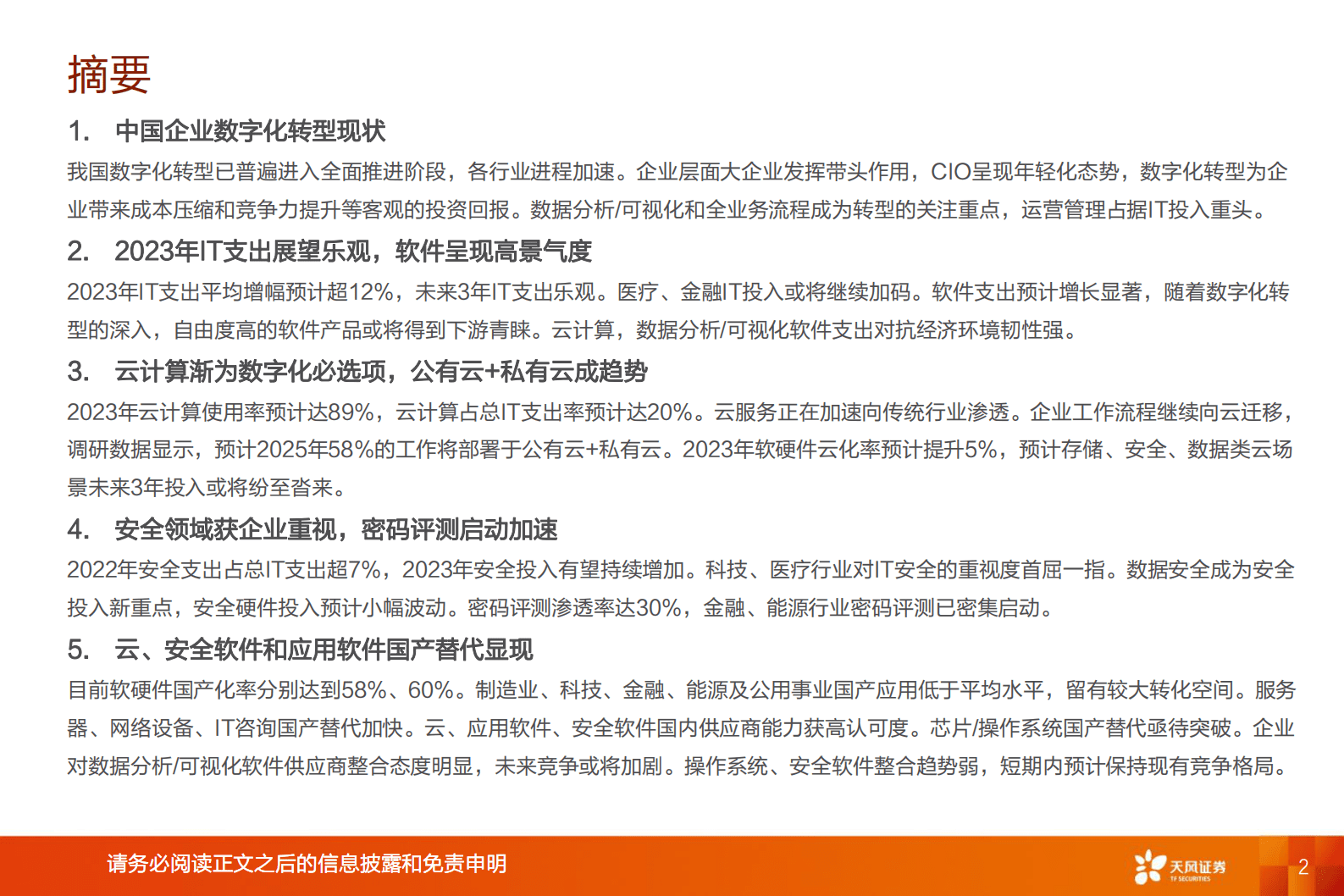 摘要

1. 中国企业数字化转型现状

我国数字化转型已普遍进入全面推进阶段，各行业进程加速。企业层面大企业发挥带头作用，CIO呈现年轻化态势，数字化转型为企业带来成本压缩和竞争力提升等客观的投资回报。数据分析/可视化和全业务流程成为转型的关注重点，运营管理占据IT投入重头。

2. 2023年IT支出展望乐观，软件呈现高景气度

2023年IT支出平均增幅预计超12%，未来3年IT支出乐观。医疗、金融IT投入或将继续加码。软件支出预计增长显著，随着数字化转型的深入，自由度高的软件产品或将得到下游青睐。云计算，数据分析/可视化软件支出对抗经济环境韧性强。

3. 云计算渐为数字化必选项，公有云+私有云成趋势

2023年云计算使用率预计达89%，云计算占总IT支出率预计达20%。云服务正在加速向传统行业渗透。企业工作流程继续向云迁移，调研数据显示，预计2025年58%的工作将部署于公有云+私有云。2023年软硬件云化率预计提升5%，预计存储、安全、数据类云场景未来3年投入或将纷至沓来。

4. 安全领域获企业重视，密码评测启动加速

2022年安全支出占总IT支出超7%，2023年安全投入有望持续增加。科技、医疗行业对IT安全的重视度首屈一指。数据安全成为安全投入新重点，安全硬件投入预计小幅波动。密码评测渗透率达30%，金融、能源行业密码评测已密集启动。

5. 云、安全软件和应用软件国产替代显现

目前软硬件国产化率分别达到58%、60%。制造业、科技、金融、能源及公用事业国产应用低于平均水平，留有较大转化空间。服务器、网络设备、IT咨询国产替代加快。云、应用软件、安全软件国内供应商能力获高认可度。芯片/操作系统国产替代亟待突破。企业对数据分析/可视化软件供应商整合态度明显，未来竞争或将加剧。操作系统、安全软件整合趋势弱，短期内预计保持现有竞争格局。

请务必阅读正文之后的信息披露和免责申明

天风证券
TF SECURITIES

2